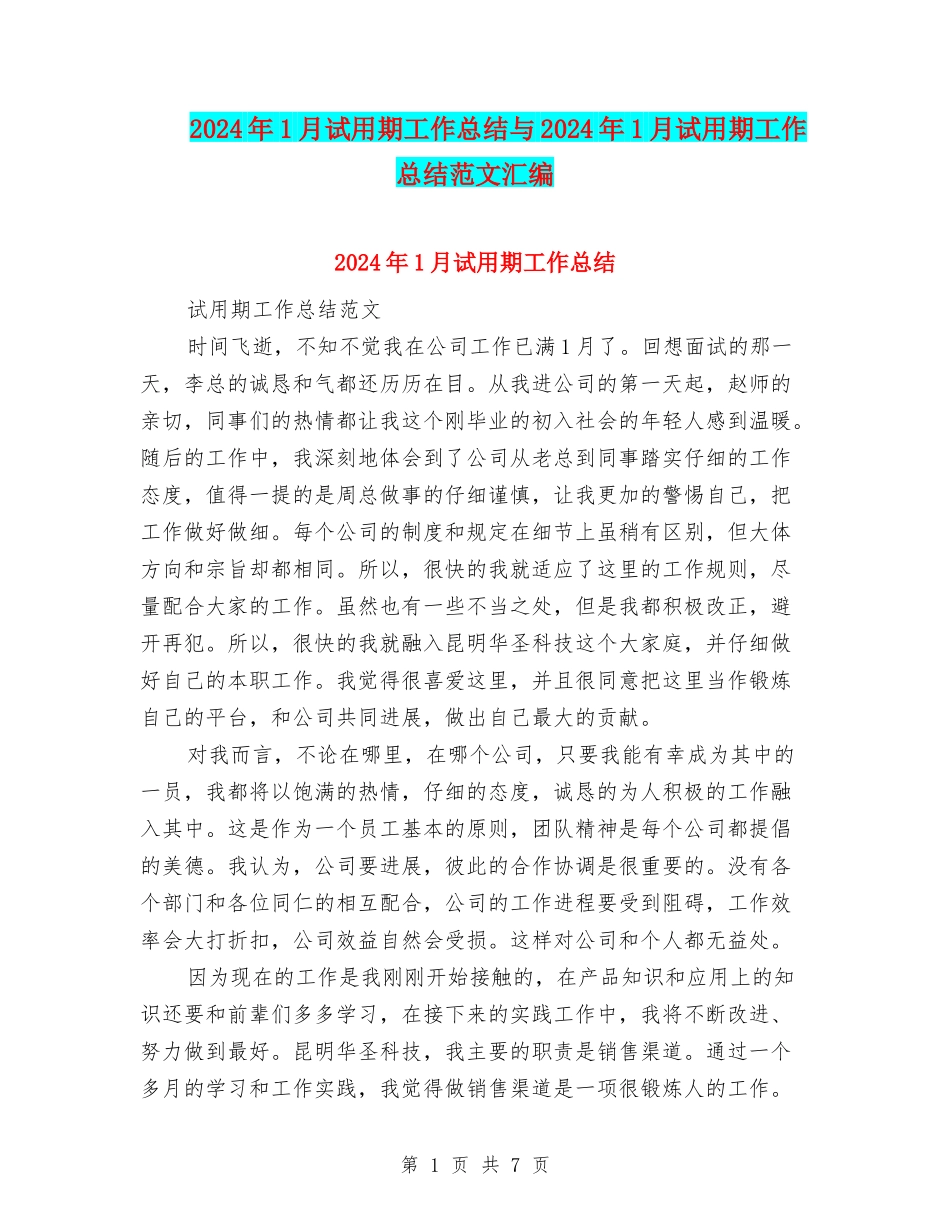 2024年1月试用期工作总结与2024年1月试用期工作总结范文汇编

2024年1月试用期工作总结

试用期工作总结范文

时间飞逝，不知不觉我在公司工作已满1月了。回想面试的那一天，李总的诚恳和气都还历历在目。从我进公司的第一天起，赵师的亲切，同事们的热情都让我这个刚毕业的初入社会的年轻人感到温暖。随后的工作中，我深刻地体会到了公司从老总到同事踏实仔细的工作态度，值得一提的是周总做事的仔细谨慎，让我更加的警惕自己，把工作做好做细。每个公司的制度和规定在细节上虽稍有区别，但大体方向和宗旨却都相同。所以，很快的我就适应了这里的工作规则，尽量配合大家的工作。虽然也有一些不当之处，但是我都积极改正，避开再犯。所以，很快的我就融入昆明华圣科技这个大家庭，并仔细做好自己的本职工作。我觉得很喜爱这里，并且很同意把这里当作锻炼自己的平台，和公司共同进展，做出自己最大的贡献。

对我而言，不论在哪里，在哪个公司，只要我能有幸成为其中的一员，我都将以饱满的热情，仔细的态度，诚恳的为人积极的工作融入其中。这是作为一个员工基本的原则，团队精神是每个公司都提倡的美德。我认为，公司要进展，彼此的合作协调是很重要的。没有各个部门和各位同仁的相互配合，公司的工作进程要受到阻碍，工作效率会大打折扣，公司效益自然会受损。这样对公司和个人都无益处。

因为现在的工作是我刚刚开始接触的，在产品知识和应用上的知识还要和前辈们多多学习，在接下来的实践工作中，我将不断改进、努力做到最好。昆明华圣科技，我主要的职责是销售渠道。通过一个多月的学习和工作实践，我觉得做销售渠道是一项很锻炼人的工作。

第 1 页 共 7 页